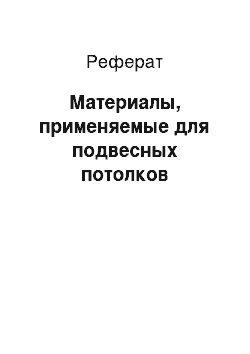 Реферат

Материалы, применяемые для подвесных потолков